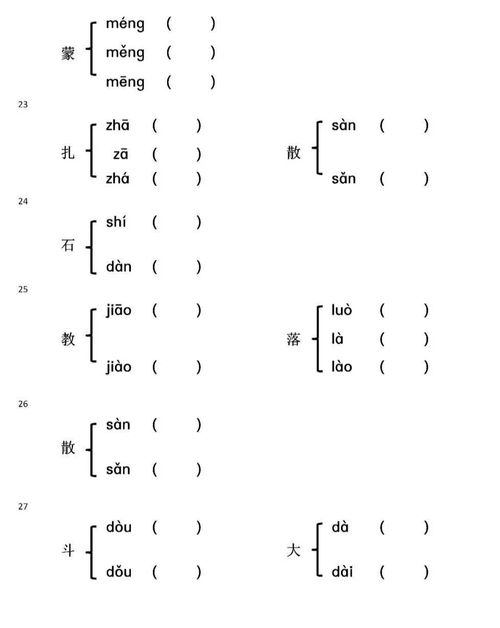 蒙 méng ( )
měng ( )
mēng ( )

23

扎 zhā ( )
zā ( )
zhá ( )

散 sàn ( )
sǎn ( )

24

石 shí ( )
dàn ( )

25

教 jiāo ( )
jiào ( )

落 luò ( )
là ( )
lào ( )

26

散 sàn ( )
sǎn ( )

27

斗 dòu ( )
dǒu ( )

大 dà ( )
dài ( )